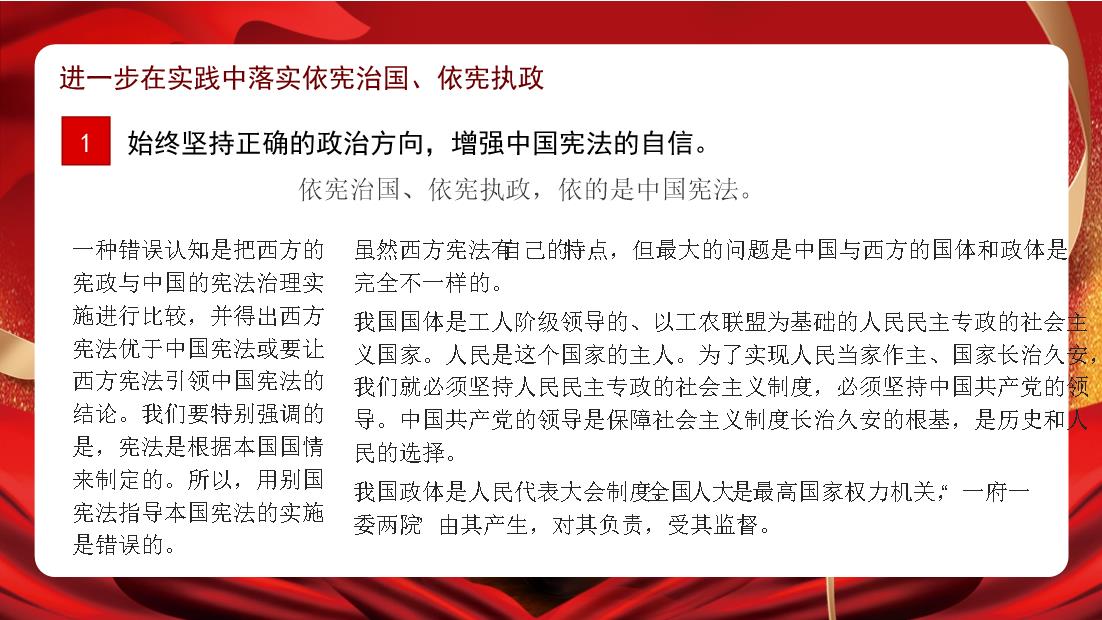 进一步在实践中落实依宪治国、依宪执政

1 始终坚持正确的政治方向，增强中国宪法的自信。

依宪治国、依宪执政，依的是中国宪法。

一种错误认知是把西方的宪政与中国的宪法治理实施进行比较，并得出西方宪法优于中国宪法或要让西方宪法引领中国宪法的结论。我们要特别强调的是，宪法是根据本国国情来制定的。所以，用别国宪法指导本国宪法的实施是错误的。

虽然西方宪法有自己的特点，但最大的问题是中国与西方的国体和政体是完全不一样的。

我国国体是工人阶级领导的、以工农联盟为基础的人民民主专政的社会主义国家。人民是这个国家的主人。为了实现人民当家作主、国家长治久安，我们就必须坚持人民民主专政的社会主义制度，必须坚持中国共产党的领导。中国共产党的领导是保障社会主义制度长治久安的根基，是历史和人民的选择。

我国政体是人民代表大会制度全国人大是最高国家权力机关，“一府一委两院 由其产生，对其负责，受其监督。